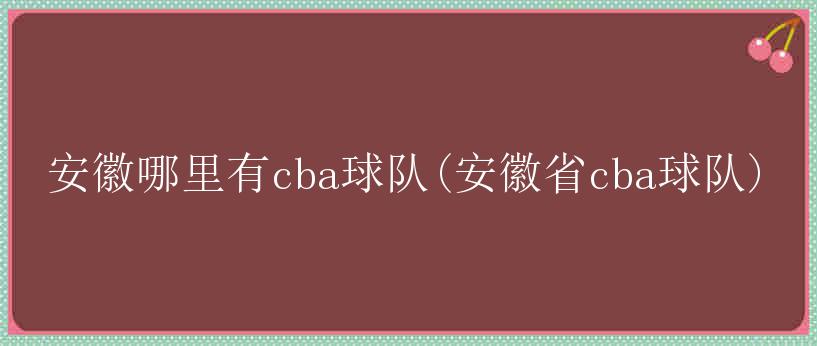 安徽哪里有cba球队（安徽省cba球队）